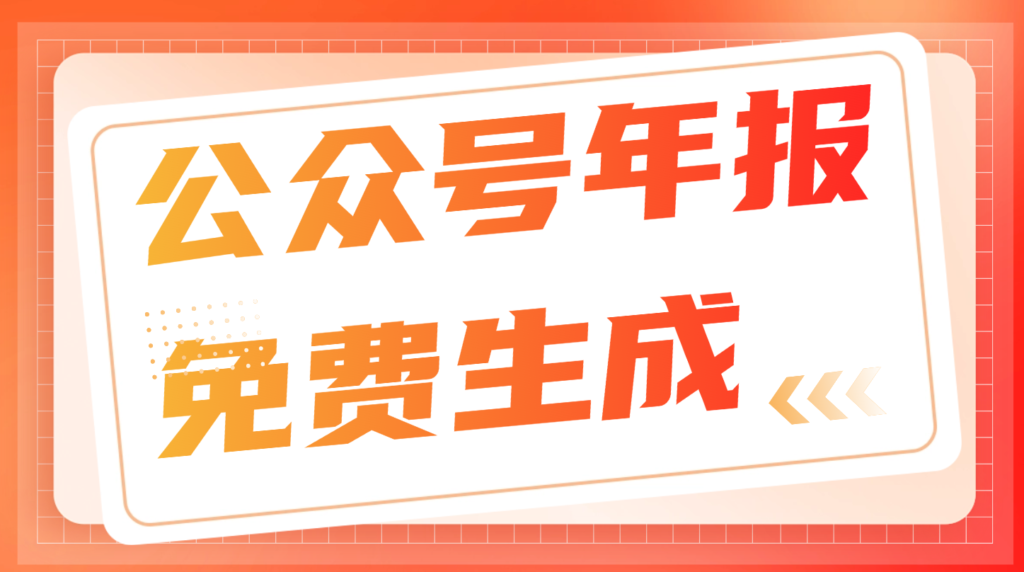 公众号年报
免费生成